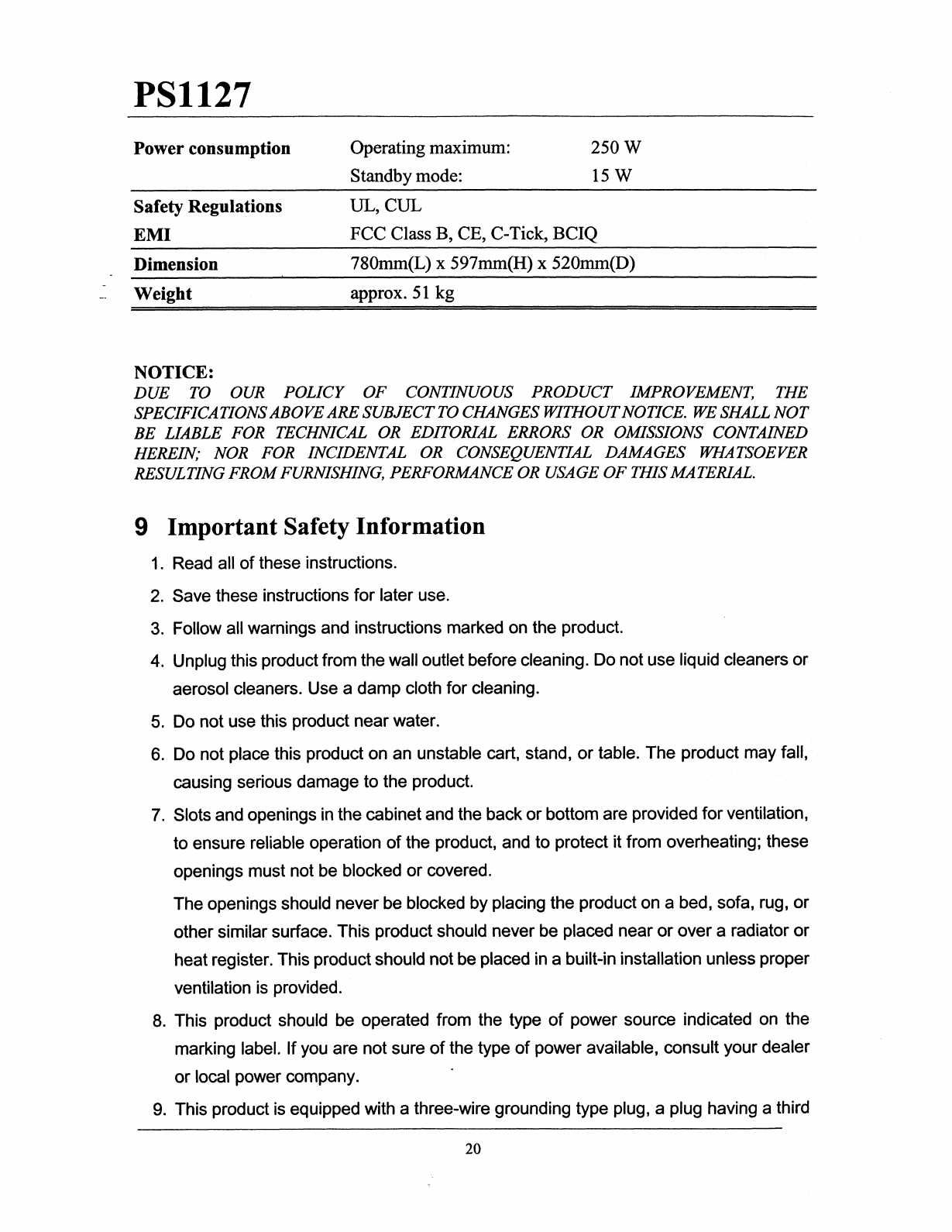 PS1127

| Power consumption | Operating maximum: | 250 W |
|---|---|---|
| | Standby mode: | 15 W |
| Safety Regulations | UL, CUL | |
| EMI | FCC Class B, CE, C-Tick, BCIQ | |
| Dimension | 780mm(L) x 597mm(H) x 520mm(D) | |
| Weight | approx. 51 kg | |

NOTICE:
DUE TO OUR POLICY OF CONTINUOUS PRODUCT IMPROVEMENT, THE SPECIFICATIONS ABOVE ARE SUBJECT TO CHANGES WITHOUT NOTICE. WE SHALL NOT BE LIABLE FOR TECHNICAL OR EDITORIAL ERRORS OR OMISSIONS CONTAINED HEREIN; NOR FOR INCIDENTAL OR CONSEQUENTIAL DAMAGES WHATSOEVER RESULTING FROM FURNISHING, PERFORMANCE OR USAGE OF THIS MATERIAL.

9 Important Safety Information

1. Read all of these instructions.
2. Save these instructions for later use.
3. Follow all warnings and instructions marked on the product.
4. Unplug this product from the wall outlet before cleaning. Do not use liquid cleaners or aerosol cleaners. Use a damp cloth for cleaning.
5. Do not use this product near water.
6. Do not place this product on an unstable cart, stand, or table. The product may fall, causing serious damage to the product.
7. Slots and openings in the cabinet and the back or bottom are provided for ventilation, to ensure reliable operation of the product, and to protect it from overheating; these openings must not be blocked or covered.

The openings should never be blocked by placing the product on a bed, sofa, rug, or other similar surface. This product should never be placed near or over a radiator or heat register. This product should not be placed in a built-in installation unless proper ventilation is provided.
8. This product should be operated from the type of power source indicated on the marking label. If you are not sure of the type of power available, consult your dealer or local power company.
9. This product is equipped with a three-wire grounding type plug, a plug having a third

20